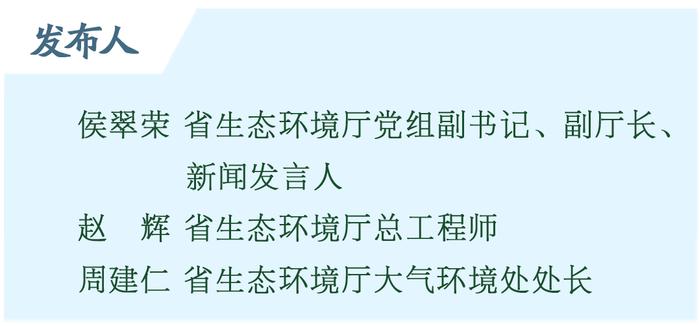 发布人

侯翠荣 省生态环境厅党组副书记、副厅长、新闻发言人

赵 辉 省生态环境厅总工程师

周建仁 省生态环境厅大气环境处处长